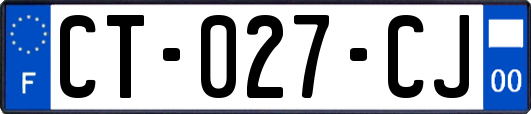 F

CT-027-CJ

00